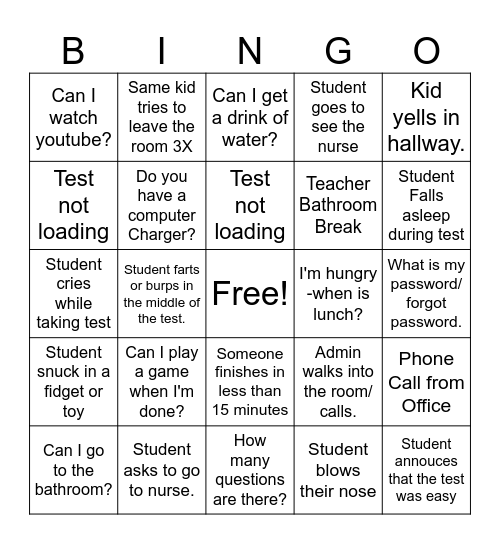 | B | I | N | G | O |
|---|---|---|---|---|
| Can I watch youtube? | Same kid tries to leave the room 3X | Can I get a drink of water? | Student goes to see the nurse | Kid yells in hallway. |
| Test not loading | Do you have a computer Charger? | Test not loading | Teacher Bathroom Break | Student Falls asleep during test |
| Student cries while taking test | Student farts or burps in the middle of the test. | Free! | I'm hungry -when is lunch? | What is my password/ forgot password. |
| Student snuck in a fidget or toy | Can I play a game when I'm done? | Someone finishes in less than 15 minutes | Admin walks into the room/ calls. | Phone Call from Office |
| Can I go to the bathroom? | Student asks to go to nurse. | How many questions are there? | Student blows their nose | Student annouces that the test was easy |